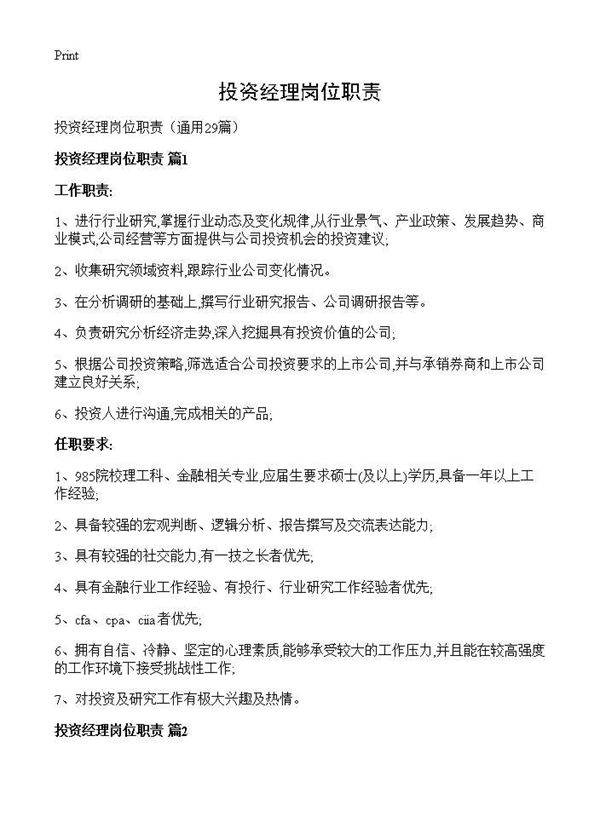 Print

投资经理岗位职责

投资经理岗位职责（通用29篇）

投资经理岗位职责 篇1

工作职责:

1、进行行业研究,掌握行业动态及变化规律,从行业景气、产业政策、发展趋势、商业模式,公司经营等方面提供与公司投资机会的投资建议;

2、收集研究领域资料,跟踪行业公司变化情况。

3、在分析调研的基础上,撰写行业研究报告、公司调研报告等。

4、负责研究分析经济走势,深入挖掘具有投资价值的公司;

5、根据公司投资策略,筛选适合公司投资要求的上市公司,并与承销券商和上市公司建立良好关系;

6、投资人进行沟通,完成相关的产品;

任职要求:

1、985院校理工科、金融相关专业,应届生要求硕士(及以上)学历,具备一年以上工作经验;

2、具备较强的宏观判断、逻辑分析、报告撰写及交流表达能力;

3、具有较强的社交能力,有一技之长者优先;

4、具有金融行业工作经验、有投行、行业研究工作经验者优先;

5、cfa、cpa、ciia者优先;

6、拥有自信、冷静、坚定的心理素质,能够承受较大的工作压力,并且能在较高强度的工作环境下接受挑战性工作;

7、对投资及研究工作有极大兴趣及热情。

投资经理岗位职责 篇2